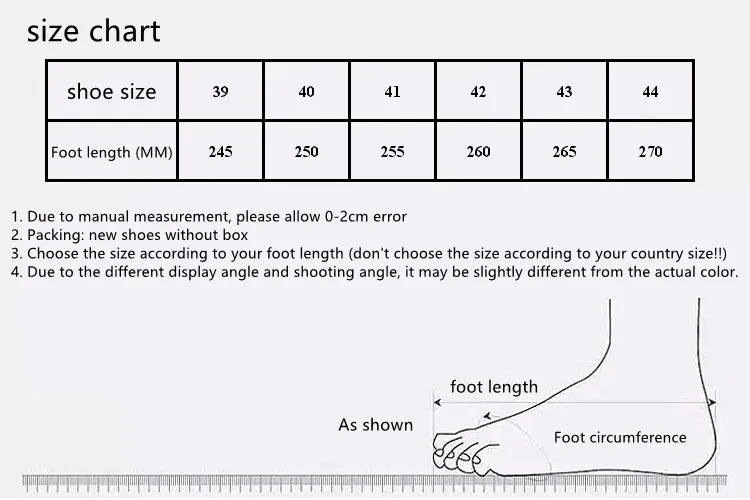 size chart

| shoe size | 39 | 40 | 41 | 42 | 43 | 44 |
|---|---|---|---|---|---|---|
| Foot length (MM) | 245 | 250 | 255 | 260 | 265 | 270 |

1. Due to manual measurement, please allow 0-2cm error
2. Packing: new shoes without box
3. Choose the size according to your foot length (don't choose the size according to your country size!!)
4. Due to the different display angle and shooting angle, it may be slightly different from the actual color.

foot length

As shown

Foot circumference